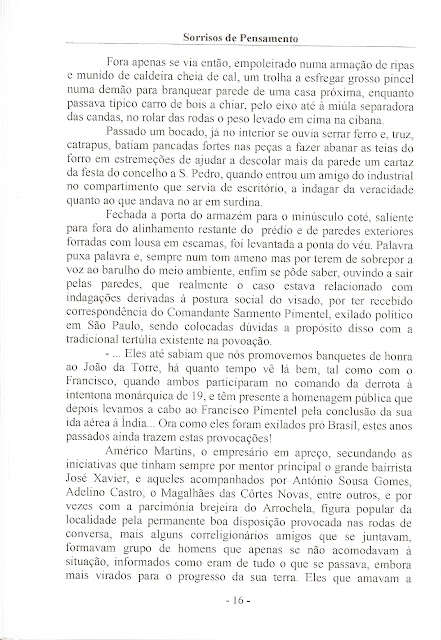 Sorrisos de Pensamento

Fora apenas se via então, empoleirado numa armação de ripas e munido de caldeira cheia de cal, um trolha a esfregar grosso pincel numa demão para branquear parede de uma casa próxima, enquanto passava típico carro de bois a chiar, pelo eixo até à miúla separadora das candas, no rolar das rodas o peso levado em cima na cibana.

Passado um bocado, já no interior se ouvia serrar ferro e, truz, catrapus, batiam pancadas fortes nas peças a fazer abanar as teias do forro em estremeções de ajudar a descolar mais da parede um cartaz da festa do concelho a S. Pedro, quando entrou um amigo do industrial no compartimento que servia de escritório, a indagar da veracidade quanto ao que andava no ar em surdina.

Fechada a porta do armazém para o minúsculo coté, saliente para fora do alinhamento restante do prédio e de paredes exteriores forradas com lousa em escamas, foi levantada a ponta do véu. Palavra puxa palavra e, sempre num tom ameno mas por terem de sobrepor a voz ao barulho do meio ambiente, enfim se pôde saber, ouvindo a sair pelas paredes, que realmente o caso estava relacionado com indagações derivadas à postura social do visado, por ter recebido correspondência do Comandante Sarmento Pimentel, exilado político em São Paulo, sendo colocadas dúvidas a propósito disso com a tradicional tertúlia existente na povoação.

- ... Eles até sabiam que nós promovemos banquetes de honra ao João da Torre, há quanto tempo vê lá bem, tal como com o Francisco, quando ambos participaram no comando da derrota à intentona monárquica de 19, e têm presente a homenagem pública que depois levamos a cabo ao Francisco Pimentel pela conclusão da sua ida aérea à Índia... Ora como eles foram exilados pró Brasil, estes anos passados ainda trazem estas provocações!

Américo Martins, o empresário em apreço, secundando as iniciativas que tinham sempre por mentor principal o grande bairrista José Xavier, e aqueles acompanhados por António Sousa Gomes, Adelino Castro, o Magalhães das Côrtes Novas, entre outros, e por vezes com a parcimónia brejeira do Arrochela, figura popular da localidade pela permanente boa disposição provocada nas rodas de conversa, mais alguns correligionários amigos que se juntavam, formavam grupo de homens que apenas se não acomodavam à situação, informados como eram de tudo o que se passava, embora mais virados para o progresso da sua terra. Eles que amavam a

- 16 -